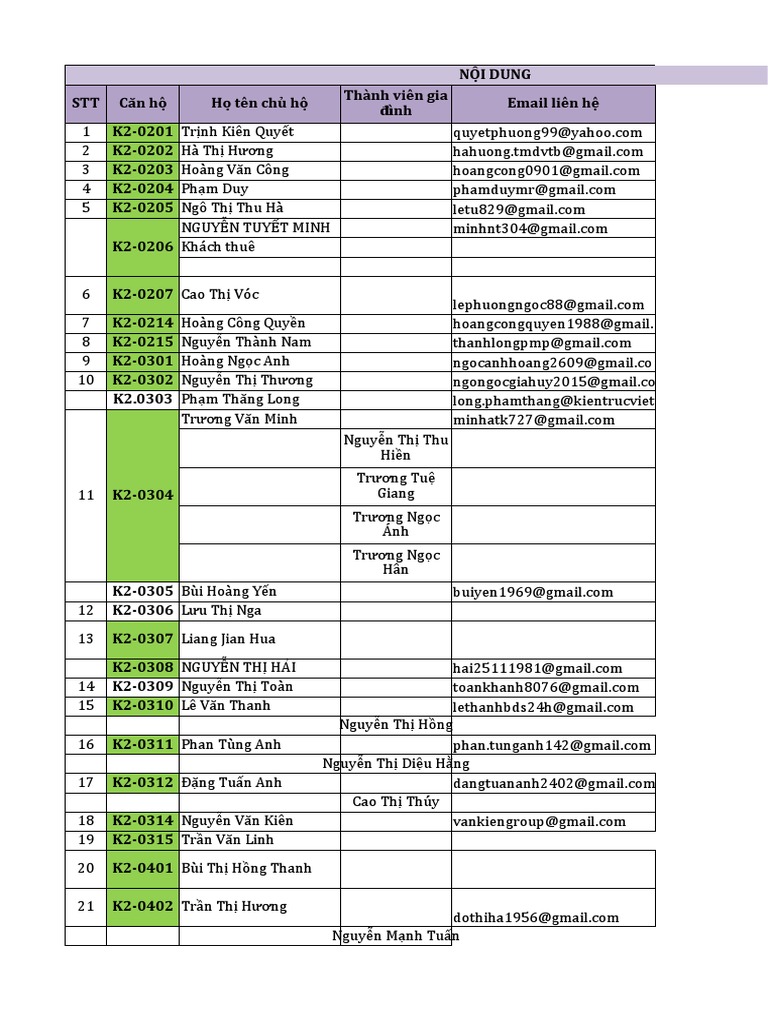 NỘI DUNG

| STT | Căn hộ | Họ tên chủ hộ | Thành viên gia đình | Email liên hệ |
|---|---|---|---|---|
| 1 | K2-0201 | Trịnh Kiên Quyết | | quyetphuong99@yahoo.com |
| 2 | K2-0202 | Hà Thị Hương | | hahuong.tmdvtb@gmail.com |
| 3 | K2-0203 | Hoàng Văn Công | | hoangcong0901@gmail.com |
| 4 | K2-0204 | Phạm Duy | | phamduymr@gmail.com |
| 5 | K2-0205 | Ngô Thị Thu Hà | | letu829@gmail.com |
| | K2-0206 | NGUYỄN TUYẾT MINH | | minhnt304@gmail.com |
| | | Khách thuê | | |
| | | | | |
| 6 | K2-0207 | Cao Thị Vóc | | lephuongngoc88@gmail.com |
| 7 | K2-0214 | Hoàng Công Quyền | | hoangcongquyen1988@gmail. |
| 8 | K2-0215 | Nguyễn Thành Nam | | thanhlongpmp@gmail.com |
| 9 | K2-0301 | Hoàng Ngọc Anh | | ngocanhhoang2609@gmail.co |
| 10 | K2-0302 | Nguyễn Thị Thương | | ngongocgiahuy2015@gmail.co |
| | K2.0303 | Phạm Thăng Long | | long.phamthang@kientrucviet |
| 11 | K2-0304 | Trương Văn Minh | | minhatk727@gmail.com |
| | | | Nguyễn Thị Thu Hiền | |
| | | | Trương Tuệ Giang | |
| | | | Trương Ngọc Ánh | |
| | | | Trương Ngọc Hân | |
| | K2-0305 | Bùi Hoàng Yến | | buiyen1969@gmail.com |
| 12 | K2-0306 | Lưu Thị Nga | | |
| 13 | K2-0307 | Liang Jian Hua | | |
| | K2-0308 | NGUYỄN THỊ HẢI | | hai25111981@gmail.com |
| 14 | K2-0309 | Nguyễn Thị Toàn | | toankhanh8076@gmail.com |
| 15 | K2-0310 | Lê Văn Thanh | | lethanhbds24h@gmail.com |
| | | | Nguyễn Thị Hồng | |
| 16 | K2-0311 | Phan Tùng Anh | | phan.tunganh142@gmail.com |
| | | | Nguyễn Thị Diệu Hằng | |
| 17 | K2-0312 | Đặng Tuấn Anh | | dangtuananh2402@gmail.com |
| | | | Cao Thị Thúy | |
| 18 | K2-0314 | Nguyễn Văn Kiên | | vankiengroup@gmail.com |
| 19 | K2-0315 | Trần Văn Linh | | |
| 20 | K2-0401 | Bùi Thị Hồng Thanh | | |
| 21 | K2-0402 | Trần Thị Hương | | dothiha1956@gmail.com |
| | | | Nguyễn Mạnh Tuấn | |